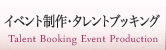 イベント制作・タレントブッキング
Talent Booking Event Production